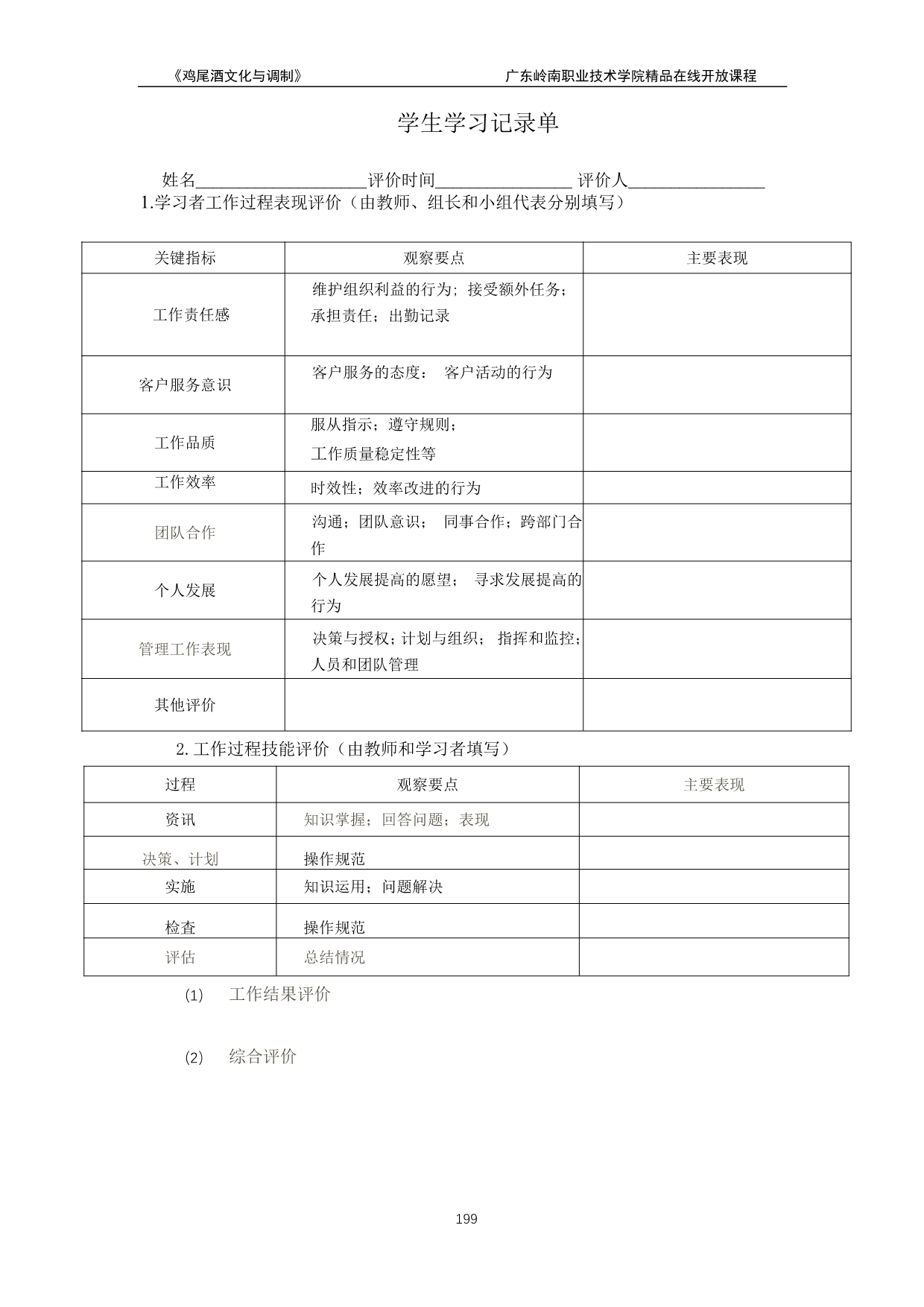 《鸡尾酒文化与调制》 广东岭南职业技术学院精品在线开放课程

学生学习记录单

姓名____________________评价时间________________ 评价人________________

1.学习者工作过程表现评价（由教师、组长和小组代表分别填写）

| 关键指标 | 观察要点 | 主要表现 |
|---|---|---|
| 工作责任感 | 维护组织利益的行为；接受额外任务；承担责任；出勤记录 | |
| 客户服务意识 | 客户服务的态度： 客户活动的行为 | |
| 工作品质 | 服从指示；遵守规则；工作质量稳定性等 | |
| 工作效率 | 时效性；效率改进的行为 | |
| 团队合作 | 沟通；团队意识； 同事合作；跨部门合作 | |
| 个人发展 | 个人发展提高的愿望； 寻求发展提高的行为 | |
| 管理工作表现 | 决策与授权；计划与组织； 指挥和监控；人员和团队管理 | |
| 其他评价 | | |

2. 工作过程技能评价（由教师和学习者填写）

| 过程 | 观察要点 | 主要表现 |
|---|---|---|
| 资讯 | 知识掌握；回答问题；表现 | |
| 决策、计划 | 操作规范 | |
| 实施 | 知识运用；问题解决 | |
| 检查 | 操作规范 | |
| 评估 | 总结情况 | |

(1) 工作结果评价

(2) 综合评价

199